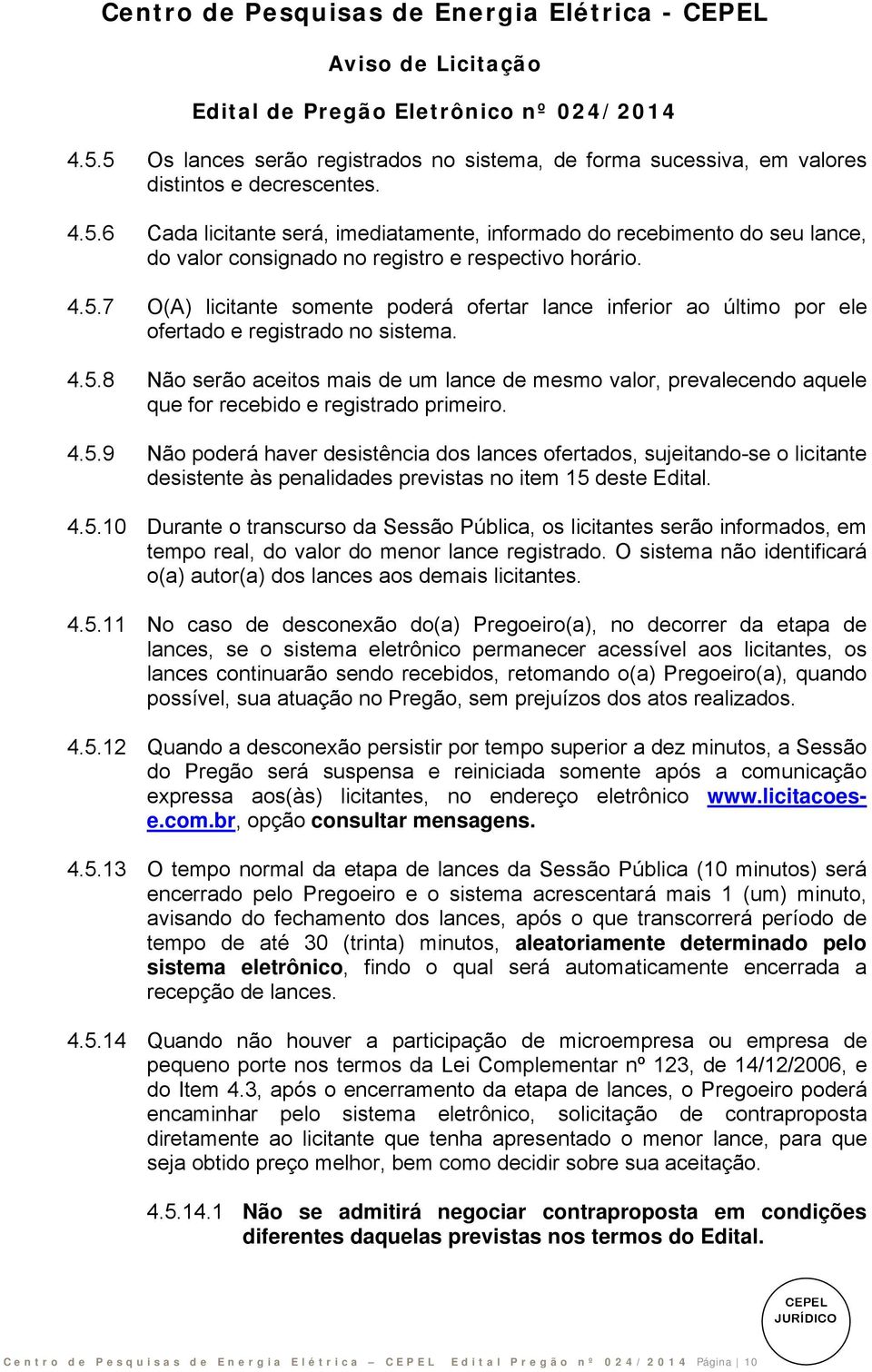 Centro de Pesquisas de Energia Elétrica - CEPEL

Aviso de Licitação

Edital de Pregão Eletrônico nº 024/2014

4.5.5 Os lances serão registrados no sistema, de forma sucessiva, em valores distintos e decrescentes.

4.5.6 Cada licitante será, imediatamente, informado do recebimento do seu lance, do valor consignado no registro e respectivo horário.

4.5.7 O(A) licitante somente poderá ofertar lance inferior ao último por ele ofertado e registrado no sistema.

4.5.8 Não serão aceitos mais de um lance de mesmo valor, prevalecendo aquele que for recebido e registrado primeiro.

4.5.9 Não poderá haver desistência dos lances ofertados, sujeitando-se o licitante desistente às penalidades previstas no item 15 deste Edital.

4.5.10 Durante o transcurso da Sessão Pública, os licitantes serão informados, em tempo real, do valor do menor lance registrado. O sistema não identificará o(a) autor(a) dos lances aos demais licitantes.

4.5.11 No caso de desconexão do(a) Pregoeiro(a), no decorrer da etapa de lances, se o sistema eletrônico permanecer acessível aos licitantes, os lances continuarão sendo recebidos, retomando o(a) Pregoeiro(a), quando possível, sua atuação no Pregão, sem prejuízos dos atos realizados.

4.5.12 Quando a desconexão persistir por tempo superior a dez minutos, a Sessão do Pregão será suspensa e reiniciada somente após a comunicação expressa aos(às) licitantes, no endereço eletrônico www.licitacoes-e.com.br, opção consultar mensagens.

4.5.13 O tempo normal da etapa de lances da Sessão Pública (10 minutos) será encerrado pelo Pregoeiro e o sistema acrescentará mais 1 (um) minuto, avisando do fechamento dos lances, após o que transcorrerá período de tempo de até 30 (trinta) minutos, aleatoriamente determinado pelo sistema eletrônico, findo o qual será automaticamente encerrada a recepção de lances.

4.5.14 Quando não houver a participação de microempresa ou empresa de pequeno porte nos termos da Lei Complementar nº 123, de 14/12/2006, e do Item 4.3, após o encerramento da etapa de lances, o Pregoeiro poderá encaminhar pelo sistema eletrônico, solicitação de contraproposta diretamente ao licitante que tenha apresentado o menor lance, para que seja obtido preço melhor, bem como decidir sobre sua aceitação.

4.5.14.1 Não se admitirá negociar contraproposta em condições diferentes daquelas previstas nos termos do Edital.

CEPEL JURÍDICO

Centro de Pesquisas de Energia Elétrica – CEPEL Edital Pregão nº 024/2014 Página | 10